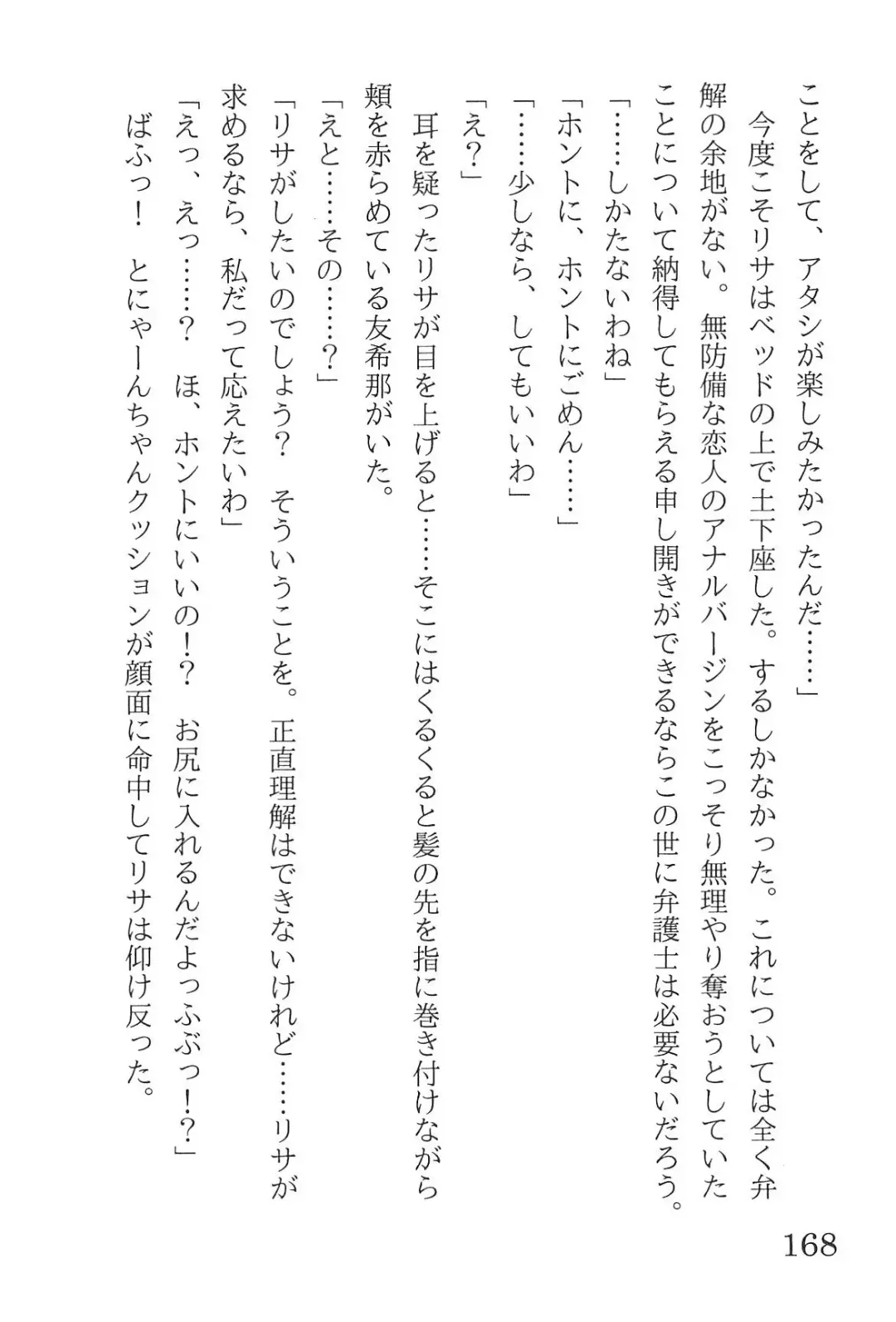 ことをして、アタシが楽しみたかったんだ……」

今度こそリサはベッドの上で土下座した。するしかなかった。これについては全く弁解の余地がない。無防備な恋人のアナルバージンをこっそり無理やり奪おうとしていたことについて納得してもらえる申し開きができるならこの世に弁護士は必要ないだろう。

「……しかたないわね」

「ホントに、ホントにごめん……」

「……少しなら、してもいいわ」

「え?」

耳を疑ったリサが目を上げると……そこにはくるくると髪の先を指に巻き付けながら頬を赤らめている友希那がいた。

「えと……その……?」

「リサがしたいのでしょう?　そういうことを。正直理解はできないけれど……リサが求めるなら、私だって応えたいわ」

「えっ、えっ……?　ほ、ホントにいいの!?　お尻に入れるんだよっふぶっ!?」

ばふっ!　とにゃーんちゃんクッションが顔面に命中してリサは仰け反った。

168